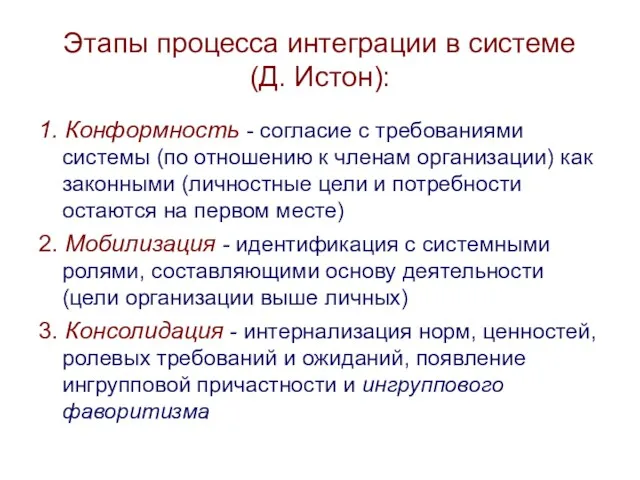 Этапы процесса интеграции в системе (Д. Истон):

1. Конформность - согласие с требованиями системы (по отношению к членам организации) как законными (личностные цели и потребности остаются на первом месте)

2. Мобилизация - идентификация с системными ролями, составляющими основу деятельности (цели организации выше личных)

3. Консолидация - интернализация норм, ценностей, ролевых требований и ожиданий, появление ингрупповой причастности и ингруппового фаворитизма